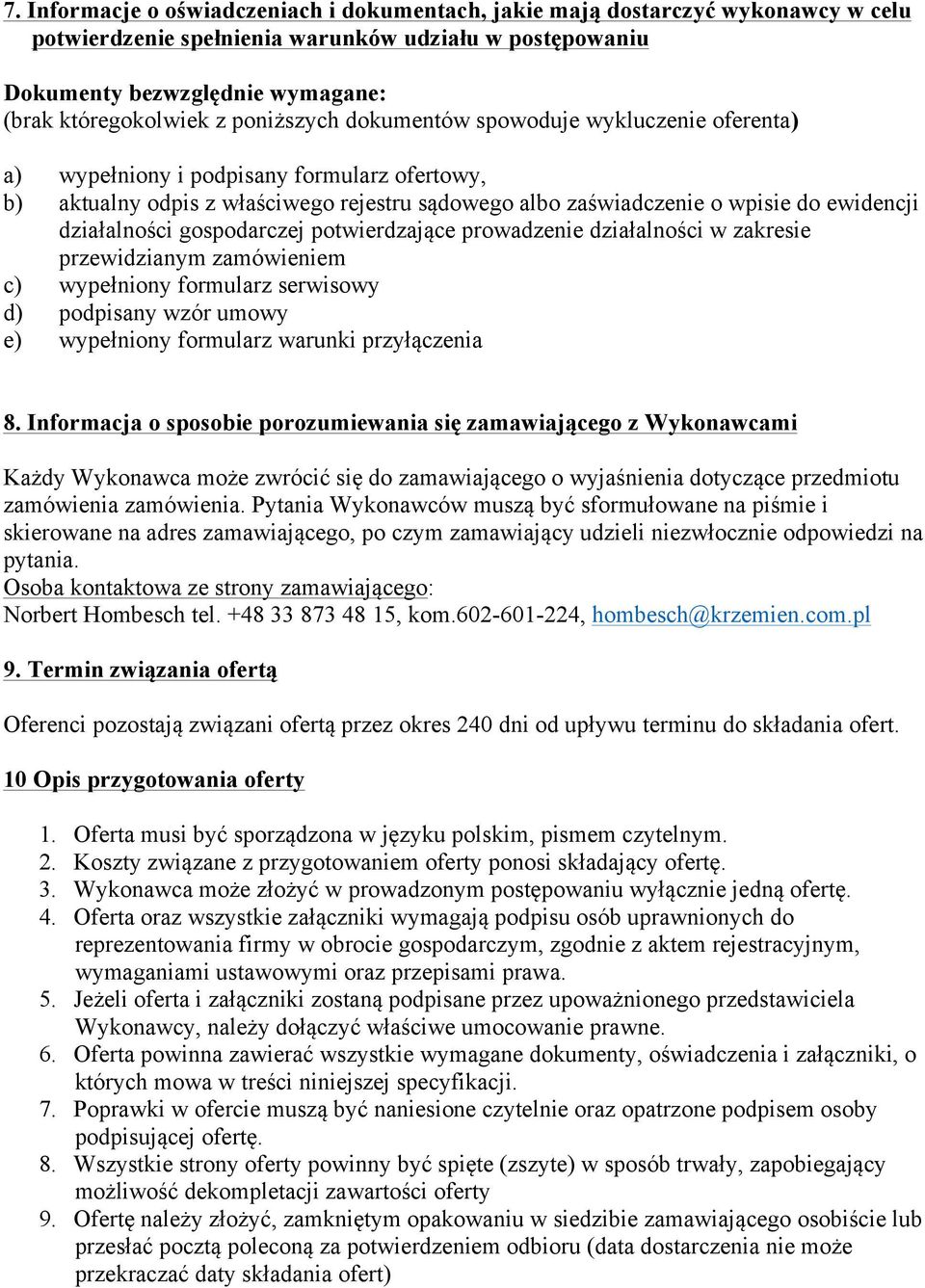 7. Informacje o oświadczeniach i dokumentach, jakie mają dostarczyć wykonawcy w celu potwierdzenie spełnienia warunków udziału w postępowaniu

Dokumenty bezwzględnie wymagane:
(brak któregokolwiek z poniższych dokumentów spowoduje wykluczenie oferenta)

a) wypełniony i podpisany formularz ofertowy,
b) aktualny odpis z właściwego rejestru sądowego albo zaświadczenie o wpisie do ewidencji działalności gospodarczej potwierdzające prowadzenie działalności w zakresie przewidzianym zamówieniem
c) wypełniony formularz serwisowy
d) podpisany wzór umowy
e) wypełniony formularz warunki przyłączenia

8. Informacja o sposobie porozumiewania się zamawiającego z Wykonawcami

Każdy Wykonawca może zwrócić się do zamawiającego o wyjaśnienia dotyczące przedmiotu zamówienia zamówienia. Pytania Wykonawców muszą być sformułowane na piśmie i skierowane na adres zamawiającego, po czym zamawiający udzieli niezwłocznie odpowiedzi na pytania.
Osoba kontaktowa ze strony zamawiającego:
Norbert Hombesch tel. +48 33 873 48 15, kom.602-601-224, hombesch@krzemien.com.pl

9. Termin związania ofertą

Oferenci pozostają związani ofertą przez okres 240 dni od upływu terminu do składania ofert.

10 Opis przygotowania oferty

1. Oferta musi być sporządzona w języku polskim, pismem czytelnym.
2. Koszty związane z przygotowaniem oferty ponosi składający ofertę.
3. Wykonawca może złożyć w prowadzonym postępowaniu wyłącznie jedną ofertę.
4. Oferta oraz wszystkie załączniki wymagają podpisu osób uprawnionych do reprezentowania firmy w obrocie gospodarczym, zgodnie z aktem rejestracyjnym, wymaganiami ustawowymi oraz przepisami prawa.
5. Jeżeli oferta i załączniki zostaną podpisane przez upoważnionego przedstawiciela Wykonawcy, należy dołączyć właściwe umocowanie prawne.
6. Oferta powinna zawierać wszystkie wymagane dokumenty, oświadczenia i załączniki, o których mowa w treści niniejszej specyfikacji.
7. Poprawki w ofercie muszą być naniesione czytelnie oraz opatrzone podpisem osoby podpisującej ofertę.
8. Wszystkie strony oferty powinny być spięte (zszyte) w sposób trwały, zapobiegający możliwość dekompletacji zawartości oferty
9. Ofertę należy złożyć, zamkniętym opakowaniu w siedzibie zamawiającego osobiście lub przesłać pocztą poleconą za potwierdzeniem odbioru (data dostarczenia nie może przekraczać daty składania ofert)